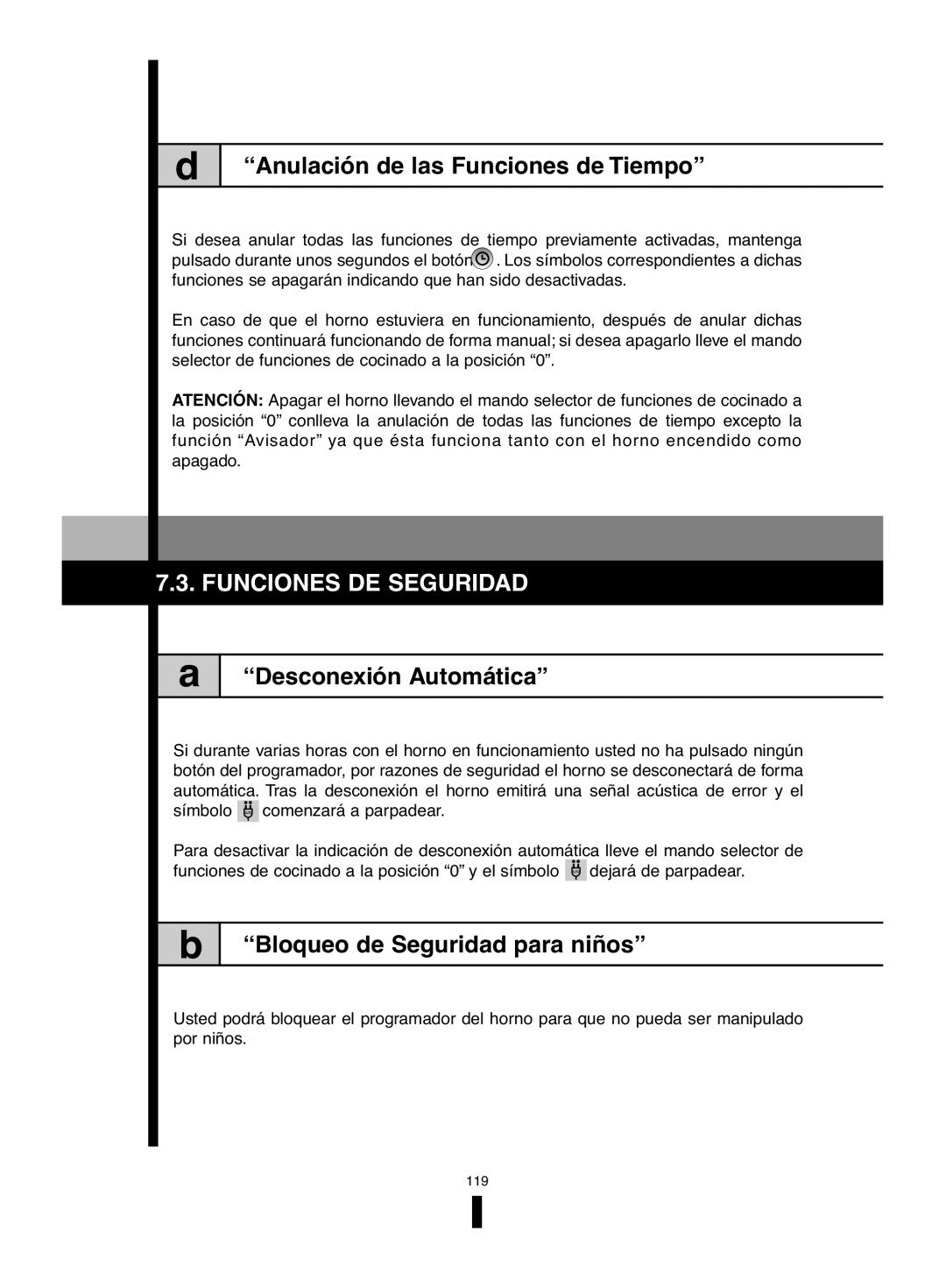 d “Anulación de las Funciones de Tiempo”

Si desea anular todas las funciones de tiempo previamente activadas, mantenga pulsado durante unos segundos el botón . Los símbolos correspondientes a dichas funciones se apagarán indicando que han sido desactivadas.

En caso de que el horno estuviera en funcionamiento, después de anular dichas funciones continuará funcionando de forma manual; si desea apagarlo lleve el mando selector de funciones de cocinado a la posición “0”.

ATENCIÓN: Apagar el horno llevando el mando selector de funciones de cocinado a la posición “0” conlleva la anulación de todas las funciones de tiempo excepto la función “Avisador” ya que ésta funciona tanto con el horno encendido como apagado.

7.3. FUNCIONES DE SEGURIDAD

a “Desconexión Automática”

Si durante varias horas con el horno en funcionamiento usted no ha pulsado ningún botón del programador, por razones de seguridad el horno se desconectará de forma automática. Tras la desconexión el horno emitirá una señal acústica de error y el símbolo comenzará a parpadear.

Para desactivar la indicación de desconexión automática lleve el mando selector de funciones de cocinado a la posición “0” y el símbolo dejará de parpadear.

b “Bloqueo de Seguridad para niños”

Usted podrá bloquear el programador del horno para que no pueda ser manipulado por niños.

119